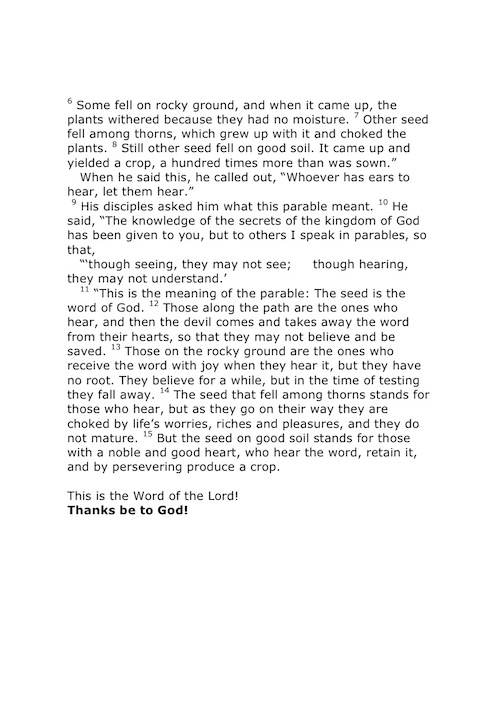 $^{6}$ Some fell on rocky ground, and when it came up, the plants withered because they had no moisture. $^{7}$ Other seed fell among thorns, which grew up with it and choked the plants. $^{8}$ Still other seed fell on good soil. It came up and yielded a crop, a hundred times more than was sown."

When he said this, he called out, "Whoever has ears to hear, let them hear."

$^{9}$ His disciples asked him what this parable meant. $^{10}$ He said, "The knowledge of the secrets of the kingdom of God has been given to you, but to others I speak in parables, so that,

"'though seeing, they may not see; though hearing, they may not understand.'

$^{11}$ "This is the meaning of the parable: The seed is the word of God. $^{12}$ Those along the path are the ones who hear, and then the devil comes and takes away the word from their hearts, so that they may not believe and be saved. $^{13}$ Those on the rocky ground are the ones who receive the word with joy when they hear it, but they have no root. They believe for a while, but in the time of testing they fall away. $^{14}$ The seed that fell among thorns stands for those who hear, but as they go on their way they are choked by life's worries, riches and pleasures, and they do not mature. $^{15}$ But the seed on good soil stands for those with a noble and good heart, who hear the word, retain it, and by persevering produce a crop.

This is the Word of the Lord!
Thanks be to God!